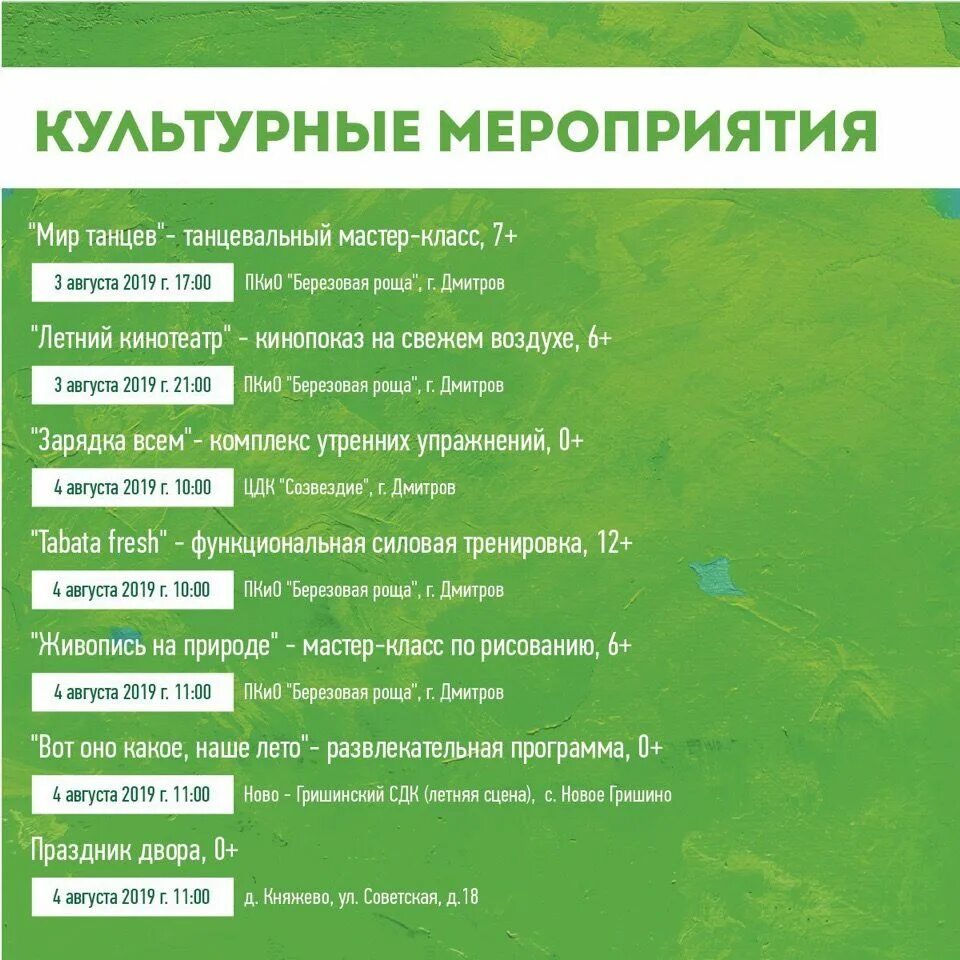 КУЛЬТУРНЫЕ МЕРОПРИЯТИЯ

"Мир танцев"- танцевальный мастер-класс, 7+

3 августа 2019 г. 17:00 ПКиО "Березовая роща", г. Дмитров

"Летний кинотеатр" - кинопоказ на свежем воздухе, 6+

3 августа 2019 г. 21:00 ПКиО "Березовая роща", г. Дмитров

"Зарядка всем"- комплекс утренних упражнений, 0+

4 августа 2019 г. 10:00 ЦДК "Созвездие", г. Дмитров

"Tabata fresh" - функциональная силовая тренировка, 12+

4 августа 2019 г. 10:00 ПКиО "Березовая роща", г. Дмитров

"Живопись на природе" - мастер-класс по рисованию, 6+

4 августа 2019 г. 11:00 ПКиО "Березовая роща", г. Дмитров

"Вот оно какое, наше лето"- развлекательная программа, 0+

4 августа 2019 г. 11:00 Ново - Гришинский СДК (летняя сцена), с. Новое Гришино

Праздник двора, 0+

4 августа 2019 г. 11:00 д. Княжево, ул. Советская, д.18